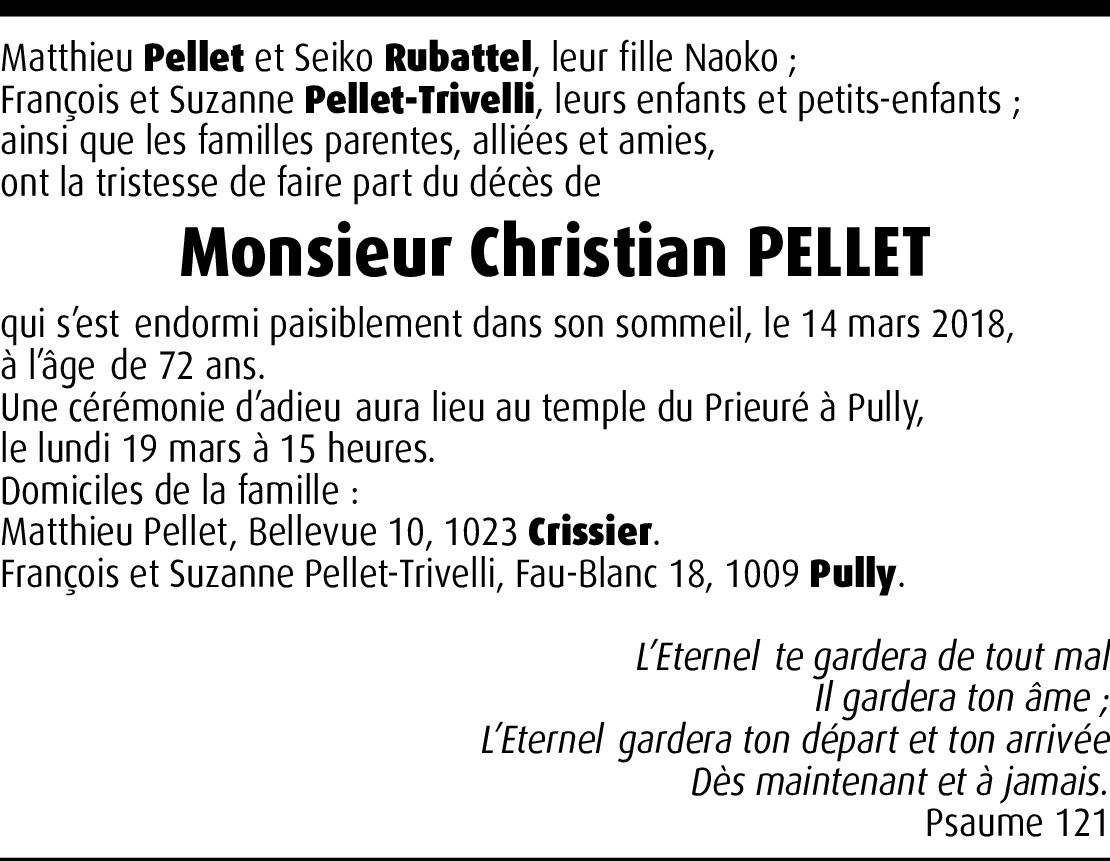 Matthieu Pellet et Seiko Rubattel, leur fille Naoko ;
François et Suzanne Pellet-Trivelli, leurs enfants et petits-enfants ;
ainsi que les familles parentes, alliées et amies,
ont la tristesse de faire part du décès de

Monsieur Christian PELLET

qui s'est endormi paisiblement dans son sommeil, le 14 mars 2018, à l'âge de 72 ans.

Une cérémonie d'adieu aura lieu au temple du Prieuré à Pully, le lundi 19 mars à 15 heures.

Domiciles de la famille :
Matthieu Pellet, Bellevue 10, 1023 Crissier.
François et Suzanne Pellet-Trivelli, Fau-Blanc 18, 1009 Pully.

L'Eternel te gardera de tout mal
Il gardera ton âme ;
L'Eternel gardera ton départ et ton arrivée
Dès maintenant et à jamais.
Psaume 121